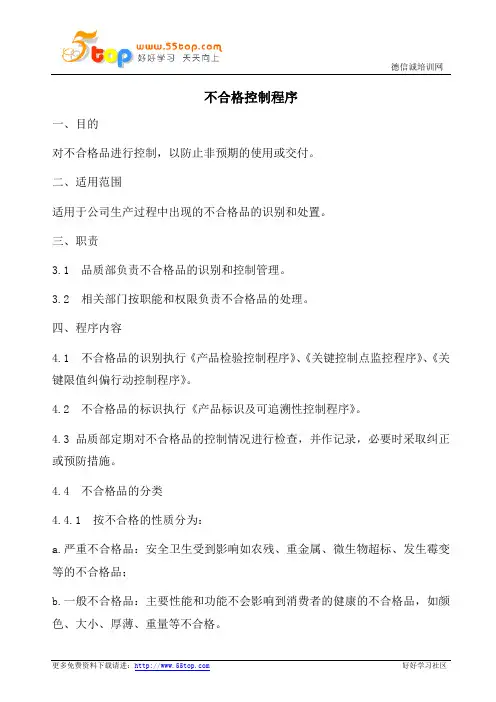 5top www.55top.com 好好学习 天天向上

德信诚培训网

不合格控制程序

一、目的

对不合格品进行控制，以防止非预期的使用或交付。

二、适用范围

适用于公司生产过程中出现的不合格品的识别和处置。

三、职责

3.1 品质部负责不合格品的识别和控制管理。

3.2 相关部门按职能和权限负责不合格品的处理。

四、程序内容

4.1 不合格品的识别执行《产品检验控制程序》、《关键控制点监控程序》、《关键限值纠偏行动控制程序》。

4.2 不合格品的标识执行《产品标识及可追溯性控制程序》。

4.3 品质部定期对不合格品的控制情况进行检查，并作记录，必要时采取纠正或预防措施。

4.4 不合格品的分类

4.4.1 按不合格的性质分为：

a.严重不合格品：安全卫生受到影响如农残、重金属、微生物超标、发生霉变等的不合格品；

b.一般不合格品：主要性能和功能不会影响到消费者的健康的不合格品，如颜色、大小、厚薄、重量等不合格。

更多免费资料下载请进：http://www.55top.com

好好学习社区